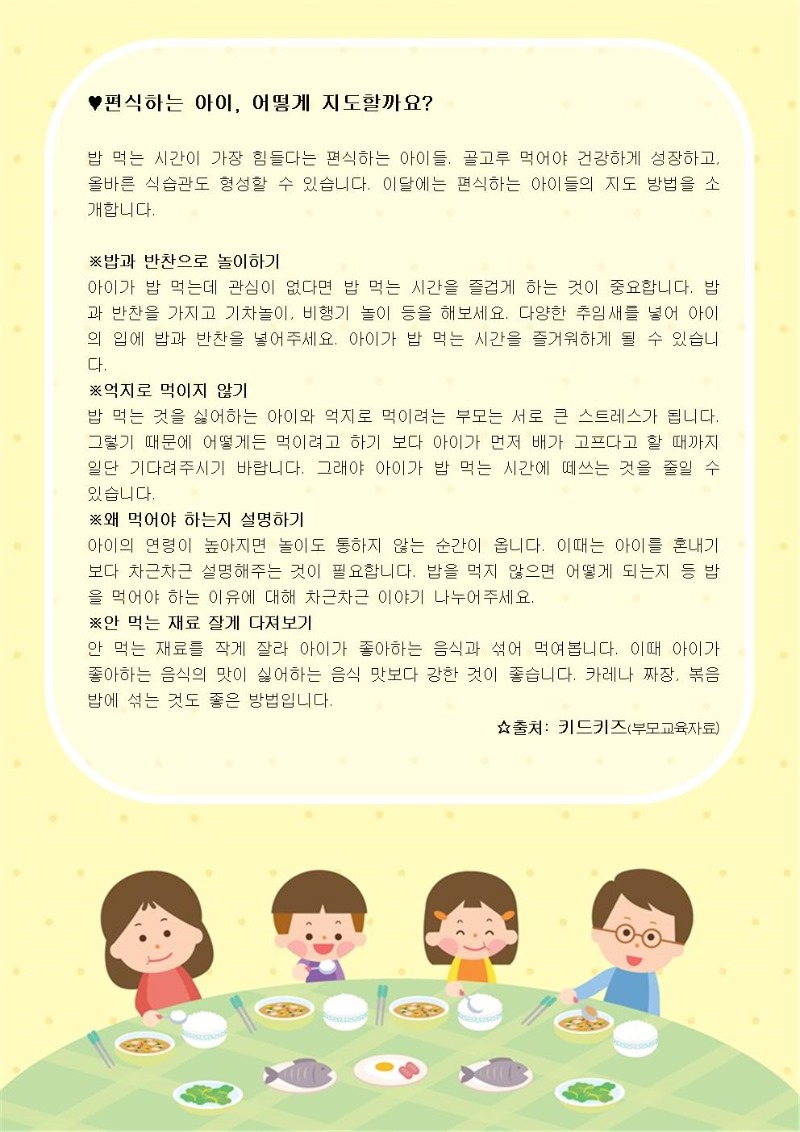 ♥편식하는 아이, 어떻게 지도할까요?

밥 먹는 시간이 가장 힘들다는 편식하는 아이들. 골고루 먹어야 건강하게 성장하고, 올바른 식습관도 형성할 수 있습니다. 이달에는 편식하는 아이들의 지도 방법을 소개합니다.

※밥과 반찬으로 놀이하기
아이가 밥 먹는데 관심이 없다면 밥 먹는 시간을 즐겁게 하는 것이 중요합니다. 밥과 반찬을 가지고 기차놀이, 비행기 놀이 등을 해보세요. 다양한 추임새를 넣어 아이의 입에 밥과 반찬을 넣어주세요. 아이가 밥 먹는 시간을 즐거워하게 될 수 있습니다.
※억지로 먹이지 않기
밥 먹는 것을 싫어하는 아이와 억지로 먹이려는 부모는 서로 큰 스트레스가 됩니다. 그렇기 때문에 어떻게든 먹이려고 하기 보다 아이가 먼저 배가 고프다고 할 때까지 일단 기다려주시기 바랍니다. 그래야 아이가 밥 먹는 시간에 떼쓰는 것을 줄일 수 있습니다.
※왜 먹어야 하는지 설명하기
아이의 연령이 높아지면 놀이도 통하지 않는 순간이 옵니다. 이때는 아이를 혼내기 보다 차근차근 설명해주는 것이 필요합니다. 밥을 먹지 않으면 어떻게 되는지 등 밥을 먹어야 하는 이유에 대해 차근차근 이야기 나누어주세요.
※안 먹는 재료 잘게 다져보기
안 먹는 재료를 작게 잘라 아이가 좋아하는 음식과 섞어 먹여봅니다. 이때 아이가 좋아하는 음식의 맛이 싫어하는 음식 맛보다 강한 것이 좋습니다. 카레나 짜장, 볶음밥에 섞는 것도 좋은 방법입니다.
☆출처: 키드키즈(부모교육자료)